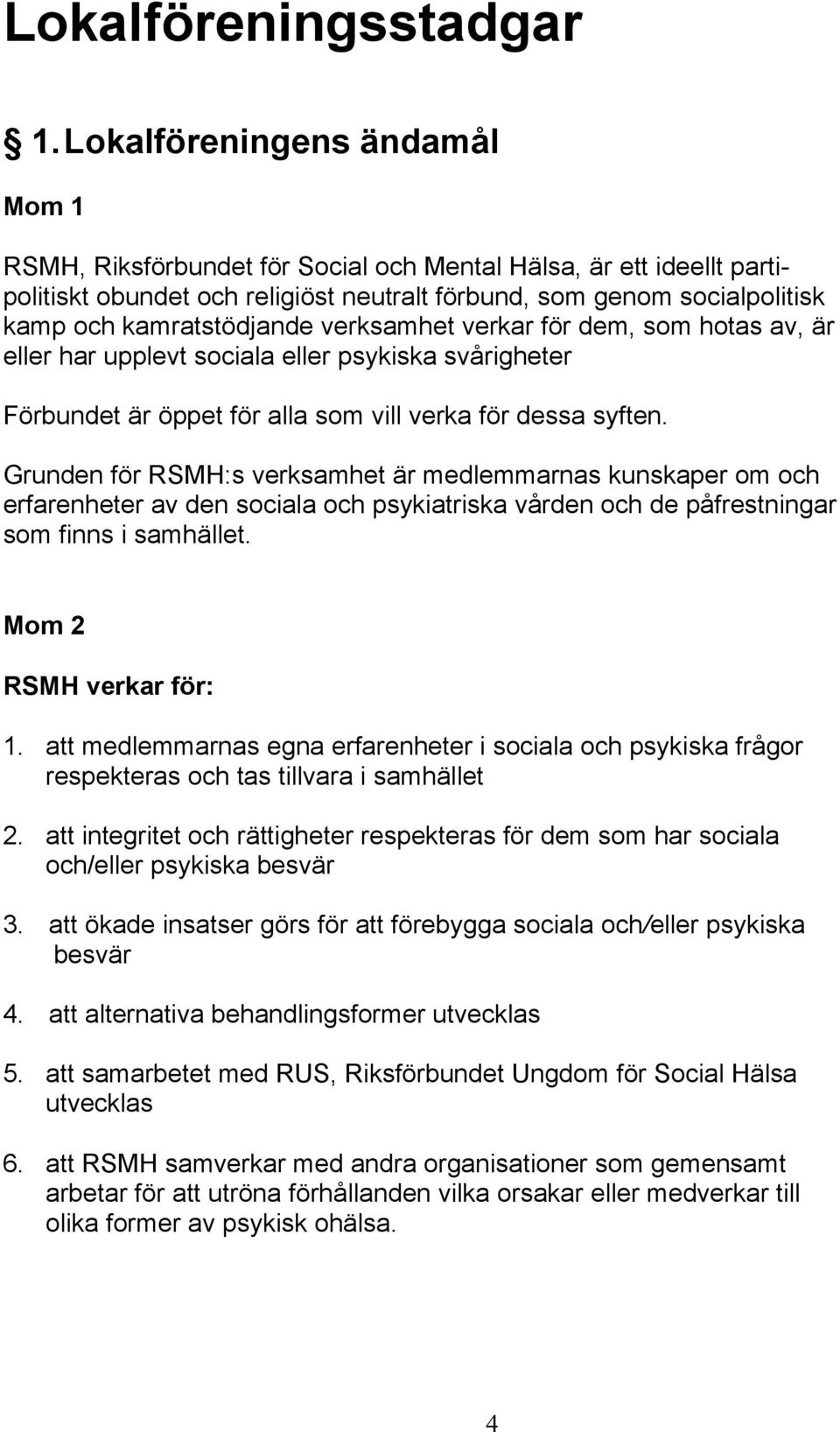 Lokalföreningsstadgar

§ 1. Lokalföreningens ändamål

Mom 1

RSMH, Riksförbundet för Social och Mental Hälsa, är ett ideellt partipolitiskt obundet och religiöst neutralt förbund, som genom socialpolitisk kamp och kamratstödjande verksamhet verkar för dem, som hotas av, är eller har upplevt sociala eller psykiska svårigheter

Förbundet är öppet för alla som vill verka för dessa syften.

Grunden för RSMH:s verksamhet är medlemmarnas kunskaper om och erfarenheter av den sociala och psykiatriska vården och de påfrestningar som finns i samhället.

Mom 2

RSMH verkar för:

1. att medlemmarnas egna erfarenheter i sociala och psykiska frågor respekteras och tas tillvara i samhället

2. att integritet och rättigheter respekteras för dem som har sociala och/eller psykiska besvär

3. att ökade insatser görs för att förebygga sociala och/eller psykiska besvär

4. att alternativa behandlingsformer utvecklas

5. att samarbetet med RUS, Riksförbundet Ungdom för Social Hälsa utvecklas

6. att RSMH samverkar med andra organisationer som gemensamt arbetar för att utröna förhållanden vilka orsakar eller medverkar till olika former av psykisk ohälsa.

4